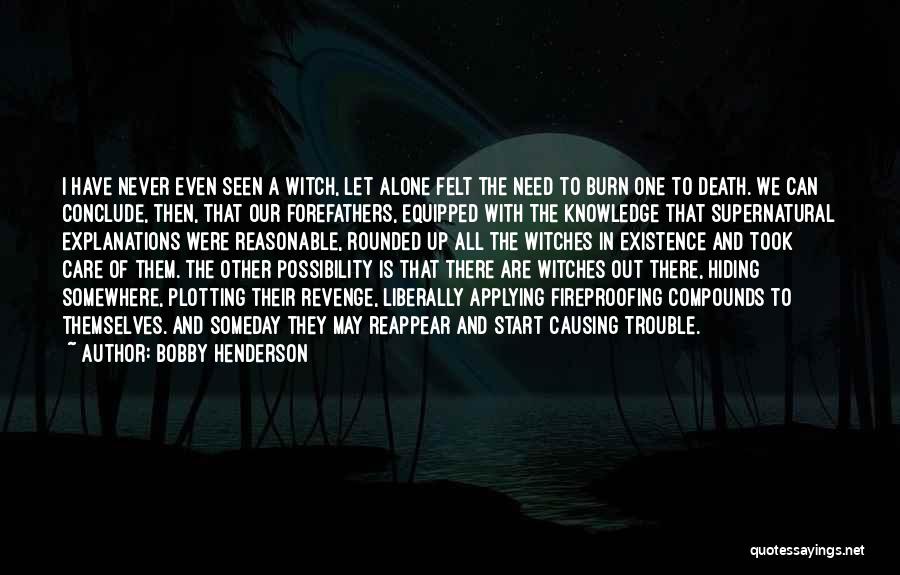 I HAVE NEVER EVEN SEEN A WITCH, LET ALONE FELT THE NEED TO BURN ONE TO DEATH. WE CAN CONCLUDE, THEN, THAT OUR FOREFATHERS, EQUIPPED WITH THE KNOWLEDGE THAT SUPERNATURAL EXPLANATIONS WERE REASONABLE, ROUNDED UP ALL THE WITCHES IN EXISTENCE AND TOOK CARE OF THEM. THE OTHER POSSIBILITY IS THAT THERE ARE WITCHES OUT THERE, HIDING SOMEWHERE, PLOTTING THEIR REVENGE, LIBERALLY APPLYING FIREPROOFING COMPOUNDS TO THEMSELVES. AND SOMEDAY THEY MAY REAPPEAR AND START CAUSING TROUBLE.
~ AUTHOR: BOBBY HENDERSON

quotessayings.net